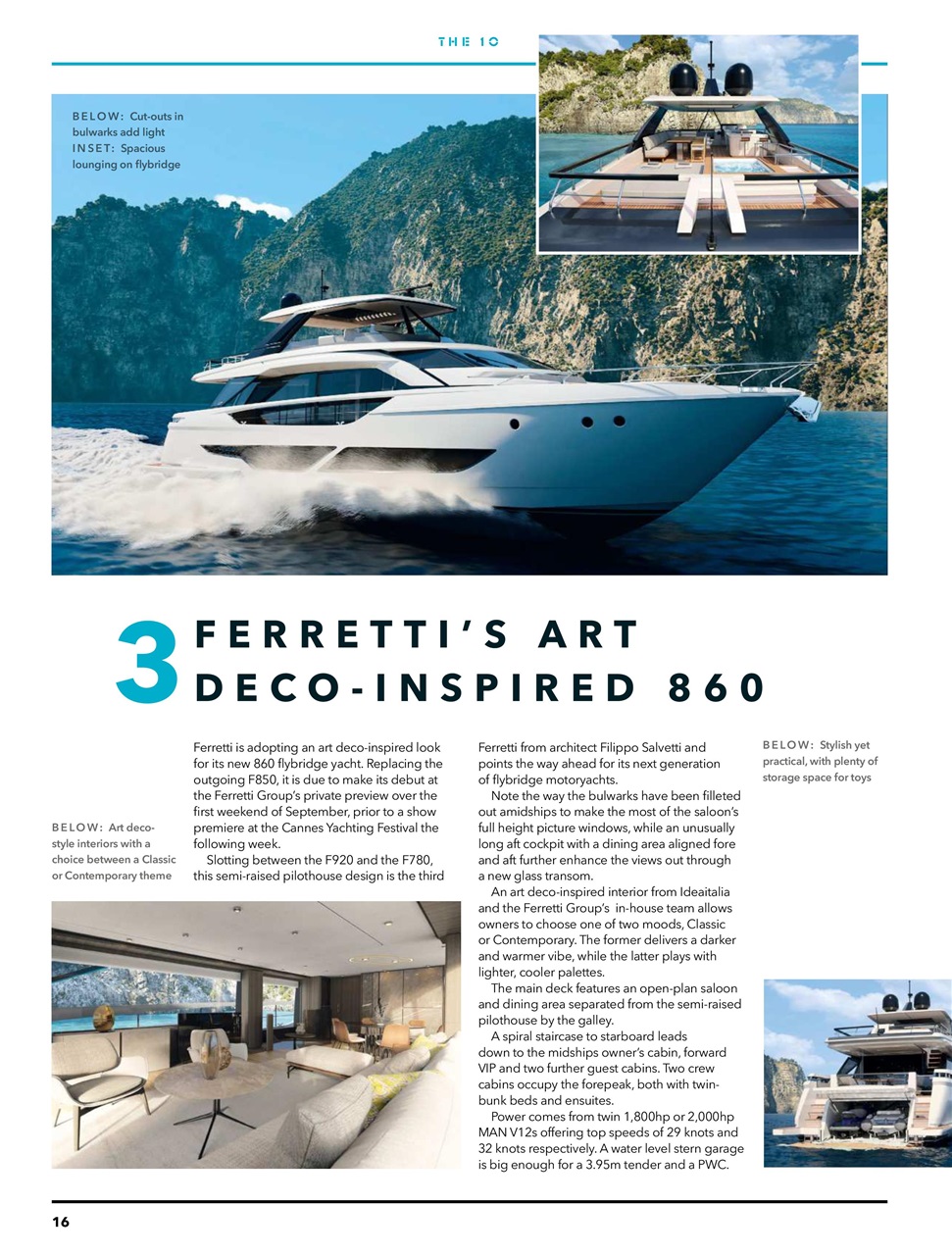 THE 10

BELOW: Cut-outs in bulwarks add light
INSET: Spacious lounging on flybridge

3 FERRETTI'S ART DECO-INSPIRED 860

BELOW: Art deco-style interiors with a choice between a Classic or Contemporary theme

Ferretti is adopting an art deco-inspired look for its new 860 flybridge yacht. Replacing the outgoing F850, it is due to make its debut at the Ferretti Group's private preview over the first weekend of September, prior to a show premiere at the Cannes Yachting Festival the following week.

Slotting between the F920 and the F780, this semi-raised pilothouse design is the third Ferretti from architect Filippo Salvetti and points the way ahead for its next generation of flybridge motoryachts.

Note the way the bulwarks have been filleted out amidships to make the most of the saloon's full height picture windows, while an unusually long aft cockpit with a dining area aligned fore and aft further enhance the views out through a new glass transom.

An art deco-inspired interior from Ideaitalia and the Ferretti Group's in-house team allows owners to choose one of two moods, Classic or Contemporary. The former delivers a darker and warmer vibe, while the latter plays with lighter, cooler palettes.

The main deck features an open-plan saloon and dining area separated from the semi-raised pilothouse by the galley.

A spiral staircase to starboard leads down to the midships owner's cabin, forward VIP and two further guest cabins. Two crew cabins occupy the forepeak, both with twin-bunk beds and ensuites.

Power comes from twin 1,800hp or 2,000hp MAN V12s offering top speeds of 29 knots and 32 knots respectively. A water level stern garage is big enough for a 3.95m tender and a PWC.

BELOW: Stylish yet practical, with plenty of storage space for toys

16